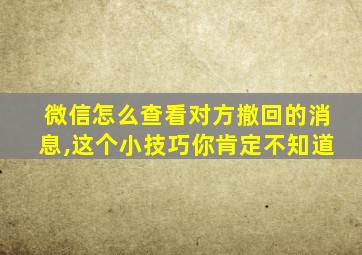 微信怎么查看对方撤回的消息,这个小技巧你肯定不知道